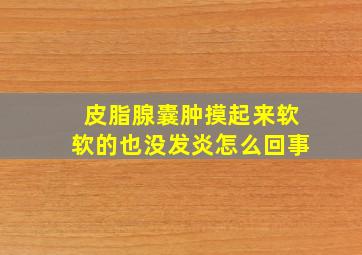 皮脂腺囊肿摸起来软软的也没发炎怎么回事